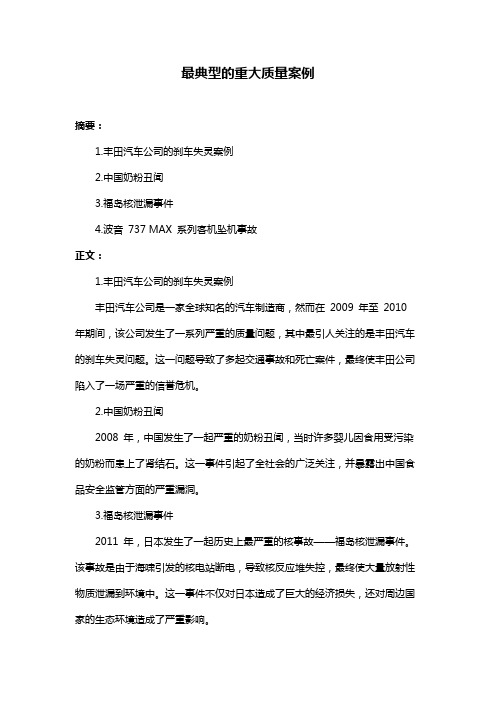 最典型的重大质量案例

摘要：

1.丰田汽车公司的刹车失灵案例

2.中国奶粉丑闻

3.福岛核泄漏事件

4.波音 737 MAX 系列客机坠机事故

正文：

1.丰田汽车公司的刹车失灵案例

丰田汽车公司是一家全球知名的汽车制造商，然而在 2009 年至 2010 年期间，该公司发生了一系列严重的质量问题，其中最引人关注的是丰田汽车的刹车失灵问题。这一问题导致了多起交通事故和死亡案件，最终使丰田公司陷入了一场严重的信誉危机。

2.中国奶粉丑闻

2008 年，中国发生了一起严重的奶粉丑闻，当时许多婴儿因食用受污染的奶粉而患上了肾结石。这一事件引起了全社会的广泛关注，并暴露出中国食品安全监管方面的严重漏洞。

3.福岛核泄漏事件

2011 年，日本发生了一起历史上最严重的核事故——福岛核泄漏事件。该事故是由于海啸引发的核电站断电，导致核反应堆失控，最终使大量放射性物质泄漏到环境中。这一事件不仅对日本造成了巨大的经济损失，还对周边国家的生态环境造成了严重影响。